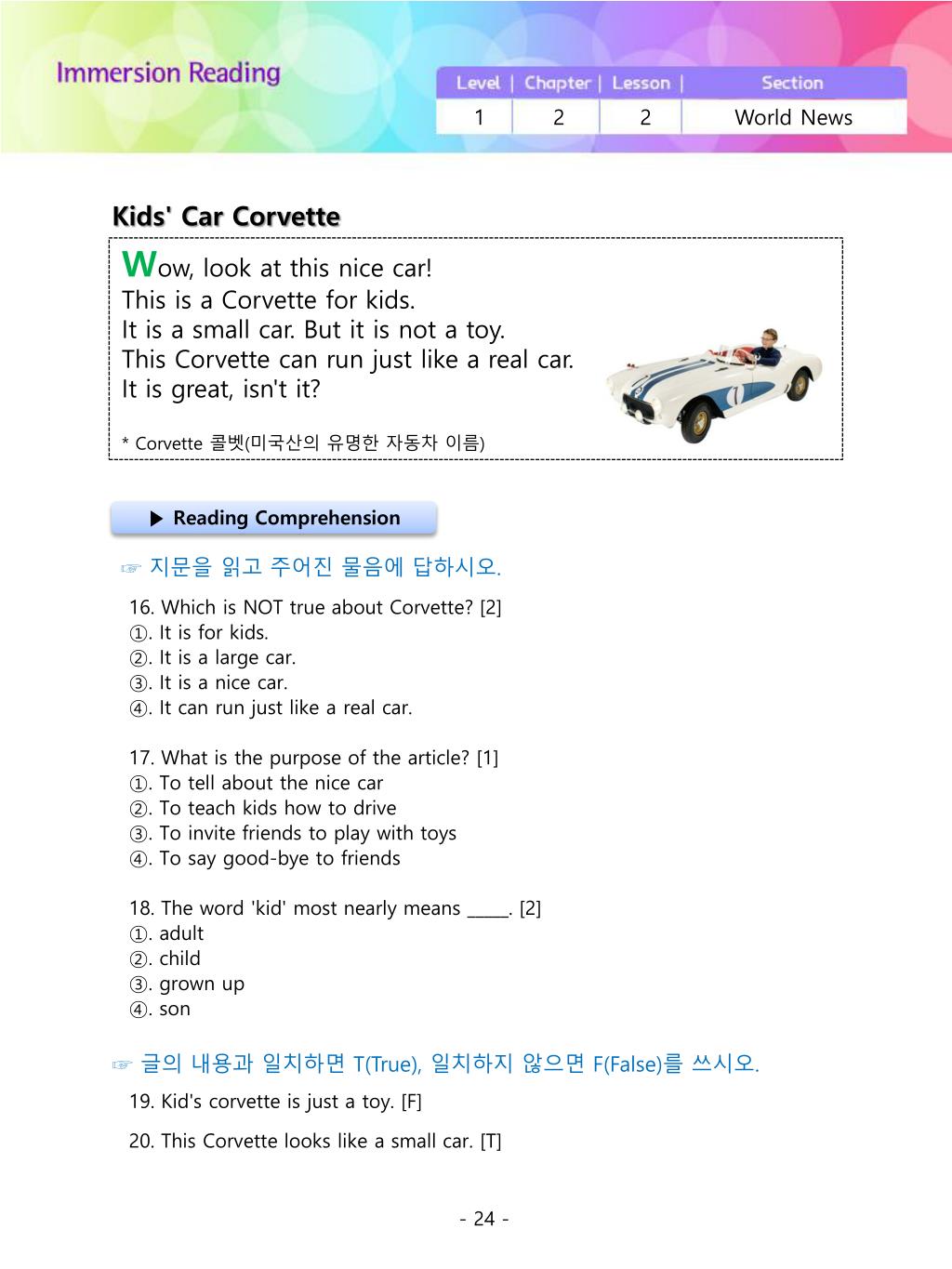 Immersion Reading

| Level | Chapter | Lesson | Section |
|---|---|---|---|
| 1 | 2 | 2 | World News |

Kids' Car Corvette

Wow, look at this nice car!
This is a Corvette for kids.
It is a small car. But it is not a toy.
This Corvette can run just like a real car.
It is great, isn't it?

* Corvette 콜벳(미국산의 유명한 자동차 이름)

▶ Reading Comprehension

☞ 지문을 읽고 주어진 물음에 답하시오.

16. Which is NOT true about Corvette? [2]
①. It is for kids.
②. It is a large car.
③. It is a nice car.
④. It can run just like a real car.

17. What is the purpose of the article? [1]
①. To tell about the nice car
②. To teach kids how to drive
③. To invite friends to play with toys
④. To say good-bye to friends

18. The word 'kid' most nearly means _____. [2]
①. adult
②. child
③. grown up
④. son

☞ 글의 내용과 일치하면 T(True), 일치하지 않으면 F(False)를 쓰시오.

19. Kid's corvette is just a toy. [F]

20. This Corvette looks like a small car. [T]

- 24 -